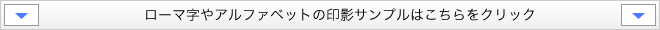 ローマ字やアルファベットの印影サンプルはこちらをクリック